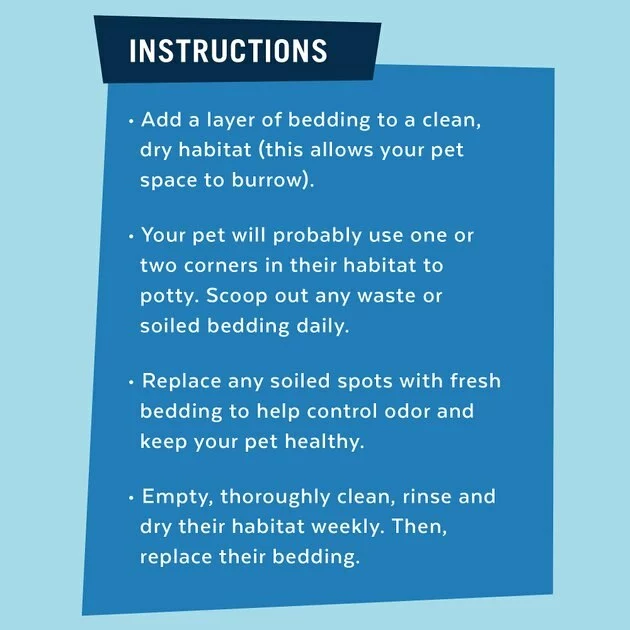 INSTRUCTIONS

• Add a layer of bedding to a clean, dry habitat (this allows your pet space to burrow).

• Your pet will probably use one or two corners in their habitat to potty. Scoop out any waste or soiled bedding daily.

• Replace any soiled spots with fresh bedding to help control odor and keep your pet healthy.

• Empty, thoroughly clean, rinse and dry their habitat weekly. Then, replace their bedding.